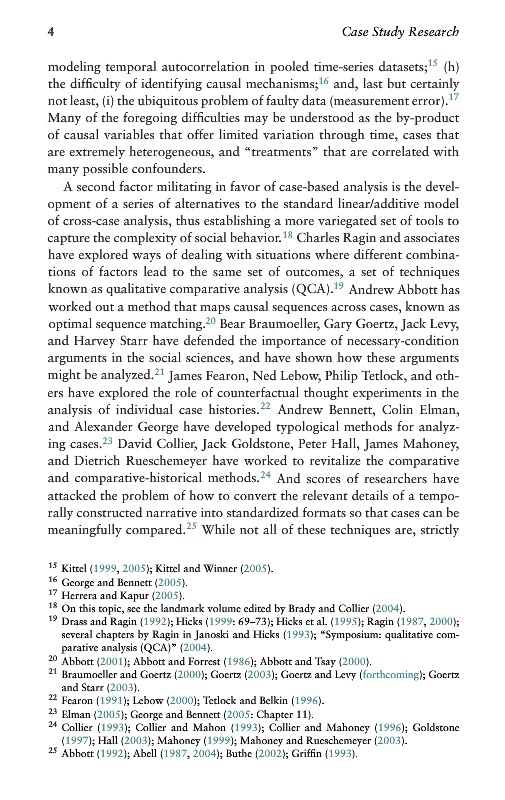 4 Case Study Research

modeling temporal autocorrelation in pooled time-series datasets;$^{15}$ (h) the difficulty of identifying causal mechanisms;$^{16}$ and, last but certainly not least, (i) the ubiquitous problem of faulty data (measurement error).$^{17}$ Many of the foregoing difficulties may be understood as the by-product of causal variables that offer limited variation through time, cases that are extremely heterogeneous, and "treatments" that are correlated with many possible confounders.

A second factor militating in favor of case-based analysis is the development of a series of alternatives to the standard linear/additive model of cross-case analysis, thus establishing a more variegated set of tools to capture the complexity of social behavior.$^{18}$ Charles Ragin and associates have explored ways of dealing with situations where different combinations of factors lead to the same set of outcomes, a set of techniques known as qualitative comparative analysis (QCA).$^{19}$ Andrew Abbott has worked out a method that maps causal sequences across cases, known as optimal sequence matching.$^{20}$ Bear Braumoeller, Gary Goertz, Jack Levy, and Harvey Starr have defended the importance of necessary-condition arguments in the social sciences, and have shown how these arguments might be analyzed.$^{21}$ James Fearon, Ned Lebow, Philip Tetlock, and others have explored the role of counterfactual thought experiments in the analysis of individual case histories.$^{22}$ Andrew Bennett, Colin Elman, and Alexander George have developed typological methods for analyzing cases.$^{23}$ David Collier, Jack Goldstone, Peter Hall, James Mahoney, and Dietrich Rueschemeyer have worked to revitalize the comparative and comparative-historical methods.$^{24}$ And scores of researchers have attacked the problem of how to convert the relevant details of a temporally constructed narrative into standardized formats so that cases can be meaningfully compared.$^{25}$ While not all of these techniques are, strictly

$^{15}$ Kittel (1999, 2005); Kittel and Winner (2005).
$^{16}$ George and Bennett (2005).
$^{17}$ Herrera and Kapur (2005).
$^{18}$ On this topic, see the landmark volume edited by Brady and Collier (2004).
$^{19}$ Drass and Ragin (1992); Hicks (1999: 69–73); Hicks et al. (1995); Ragin (1987, 2000); several chapters by Ragin in Janoski and Hicks (1993); "Symposium: qualitative comparative analysis (QCA)" (2004).
$^{20}$ Abbott (2001); Abbott and Forrest (1986); Abbott and Tsay (2000).
$^{21}$ Braumoeller and Goertz (2000); Goertz (2003); Goertz and Levy (forthcoming); Goertz and Starr (2003).
$^{22}$ Fearon (1991); Lebow (2000); Tetlock and Belkin (1996).
$^{23}$ Elman (2005); George and Bennett (2005: Chapter 11).
$^{24}$ Collier (1993); Collier and Mahon (1993); Collier and Mahoney (1996); Goldstone (1997); Hall (2003); Mahoney (1999); Mahoney and Rueschemeyer (2003).
$^{25}$ Abbott (1992); Abell (1987, 2004); Buthe (2002); Griffin (1993).